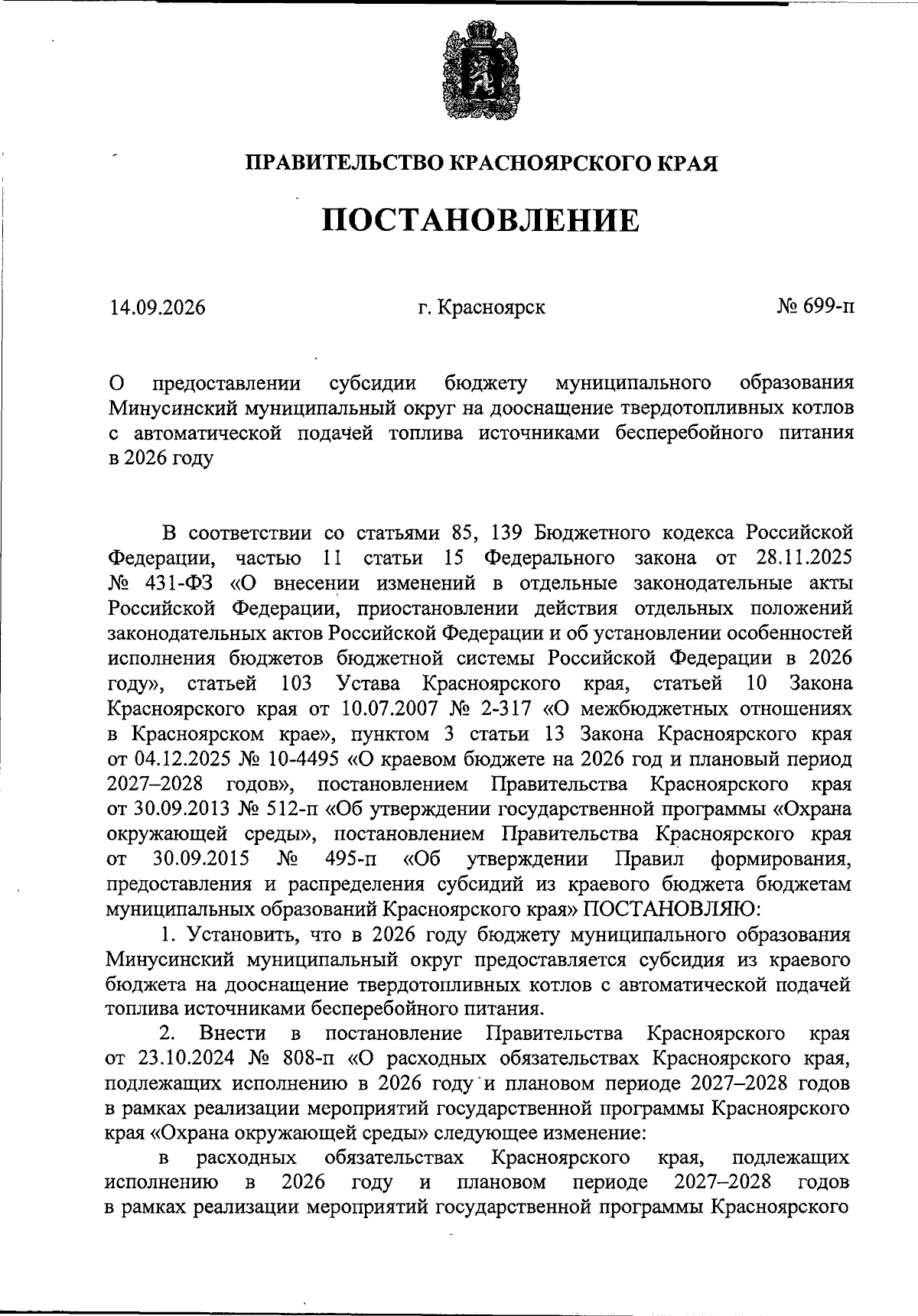 ПРАВИТЕЛЬСТВО КРАСНОЯРСКОГО КРАЯ

ПОСТАНОВЛЕНИЕ

14.09.2026 г. Красноярск № 699-п

О предоставлении субсидии бюджету муниципального образования Минусинский муниципальный округ на дооснащение твердотопливных котлов с автоматической подачей топлива источниками бесперебойного питания в 2026 году

В соответствии со статьями 85, 139 Бюджетного кодекса Российской Федерации, частью 11 статьи 15 Федерального закона от 28.11.2025 № 431-ФЗ «О внесении изменений в отдельные законодательные акты Российской Федерации, приостановлении действия отдельных положений законодательных актов Российской Федерации и об установлении особенностей исполнения бюджетов бюджетной системы Российской Федерации в 2026 году», статьей 103 Устава Красноярского края, статьей 10 Закона Красноярского края от 10.07.2007 № 2-317 «О межбюджетных отношениях в Красноярском крае», пунктом 3 статьи 13 Закона Красноярского края от 04.12.2025 № 10-4495 «О краевом бюджете на 2026 год и плановый период 2027–2028 годов», постановлением Правительства Красноярского края от 30.09.2013 № 512-п «Об утверждении государственной программы «Охрана окружающей среды», постановлением Правительства Красноярского края от 30.09.2015 № 495-п «Об утверждении Правил формирования, предоставления и распределения субсидий из краевого бюджета бюджетам муниципальных образований Красноярского края» ПОСТАНОВЛЯЮ:

1. Установить, что в 2026 году бюджету муниципального образования Минусинский муниципальный округ предоставляется субсидия из краевого бюджета на дооснащение твердотопливных котлов с автоматической подачей топлива источниками бесперебойного питания.

2. Внести в постановление Правительства Красноярского края от 23.10.2024 № 808-п «О расходных обязательствах Красноярского края, подлежащих исполнению в 2026 году и плановом периоде 2027–2028 годов в рамках реализации мероприятий государственной программы Красноярского края «Охрана окружающей среды» следующее изменение:

в расходных обязательствах Красноярского края, подлежащих исполнению в 2026 году и плановом периоде 2027–2028 годов в рамках реализации мероприятий государственной программы Красноярского